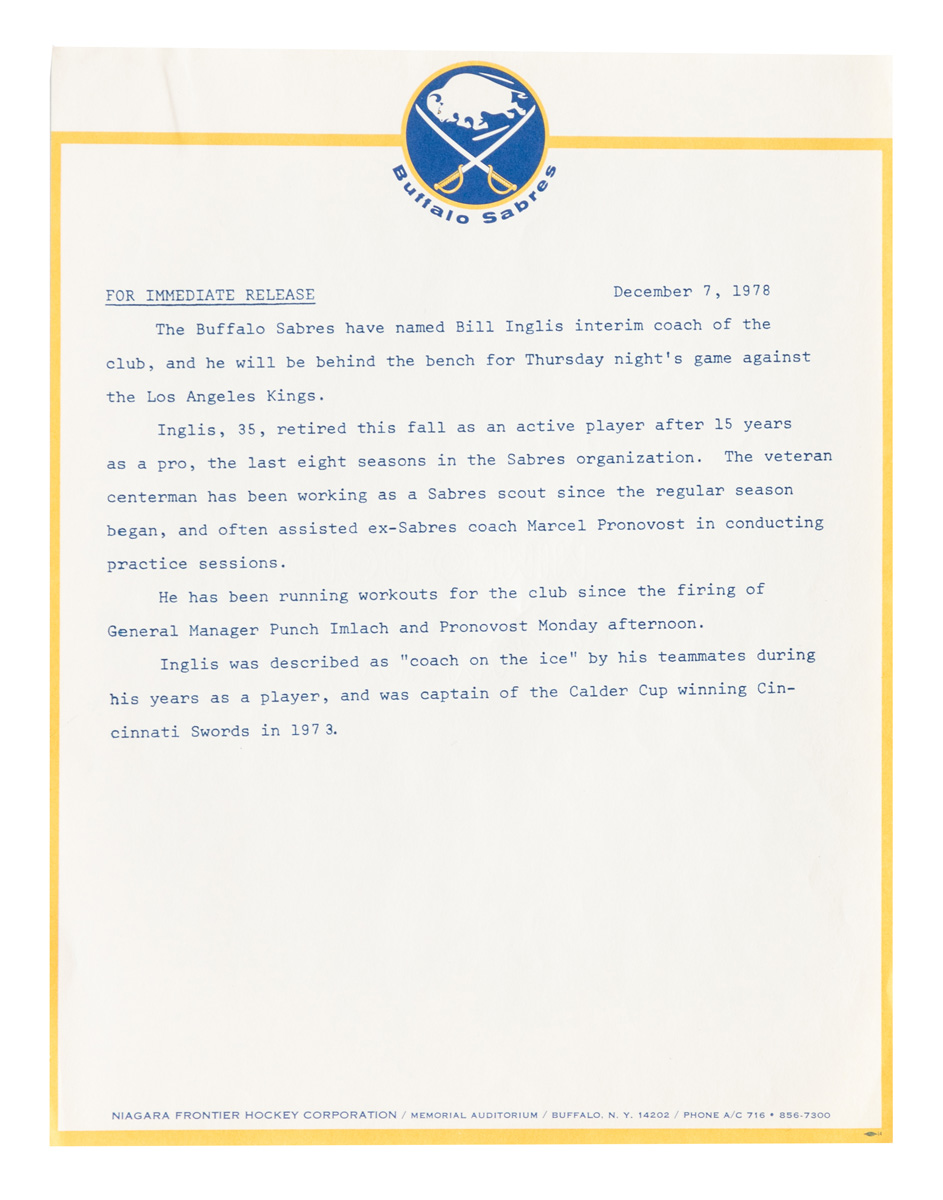 Buffalo Sabres

FOR IMMEDIATE RELEASE December 7, 1978

The Buffalo Sabres have named Bill Inglis interim coach of the club, and he will be behind the bench for Thursday night's game against the Los Angeles Kings.

Inglis, 35, retired this fall as an active player after 15 years as a pro, the last eight seasons in the Sabres organization. The veteran centerman has been working as a Sabres scout since the regular season began, and often assisted ex-Sabres coach Marcel Pronovost in conducting practice sessions.

He has been running workouts for the club since the firing of General Manager Punch Imlach and Pronovost Monday afternoon.

Inglis was described as "coach on the ice" by his teammates during his years as a player, and was captain of the Calder Cup winning Cincinnati Swords in 1973.

NIAGARA FRONTIER HOCKEY CORPORATION / MEMORIAL AUDITORIUM / BUFFALO, N. Y. 14202 / PHONE A/C 716 • 856-7300